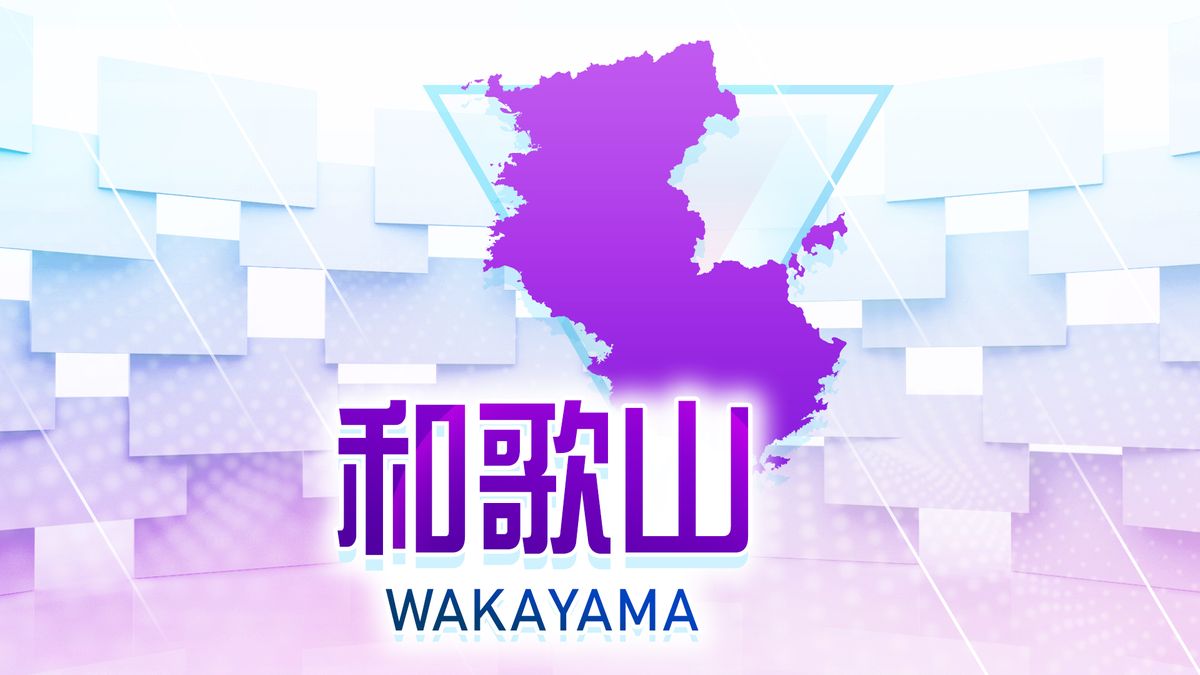 和歌山
WAKAYAMA